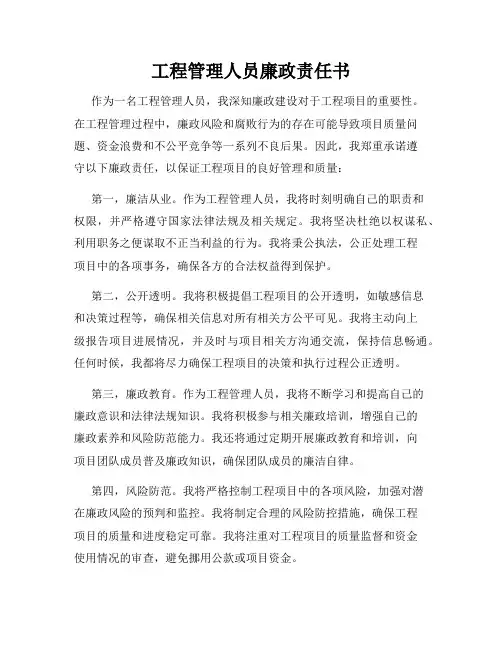 工程管理人员廉政责任书

作为一名工程管理人员，我深知廉政建设对于工程项目的重要性。在工程管理过程中，廉政风险和腐败行为的存在可能导致项目质量问题、资金浪费和不公平竞争等一系列不良后果。因此，我郑重承诺遵守以下廉政责任，以保证工程项目的良好管理和质量：

第一，廉洁从业。作为工程管理人员，我将时刻明确自己的职责和权限，并严格遵守国家法律法规及相关规定。我将坚决杜绝以权谋私、利用职务之便谋取不正当利益的行为。我将秉公执法，公正处理工程项目中的各项事务，确保各方的合法权益得到保护。

第二，公开透明。我将积极提倡工程项目的公开透明，如敏感信息和决策过程等，确保相关信息对所有相关方公平可见。我将主动向上级报告项目进展情况，并及时与项目相关方沟通交流，保持信息畅通。任何时候，我都将尽力确保工程项目的决策和执行过程公正透明。

第三，廉政教育。作为工程管理人员，我将不断学习和提高自己的廉政意识和法律法规知识。我将积极参与相关廉政培训，增强自己的廉政素养和风险防范能力。我还将通过定期开展廉政教育和培训，向项目团队成员普及廉政知识，确保团队成员的廉洁自律。

第四，风险防范。我将严格控制工程项目中的各项风险，加强对潜在廉政风险的预判和监控。我将制定合理的风险防控措施，确保工程项目的质量和进度稳定可靠。我将注重对工程项目的质量监督和资金使用情况的审查，避免挪用公款或项目资金。